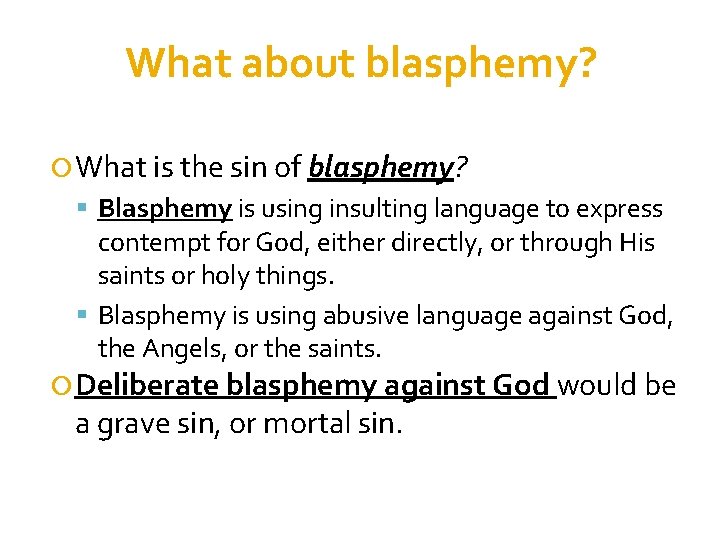 What about blasphemy?

What is the sin of blasphemy?

Blasphemy is using insulting language to express contempt for God, either directly, or through His saints or holy things.

Blasphemy is using abusive language against God, the Angels, or the saints.

Deliberate blasphemy against God would be a grave sin, or mortal sin.